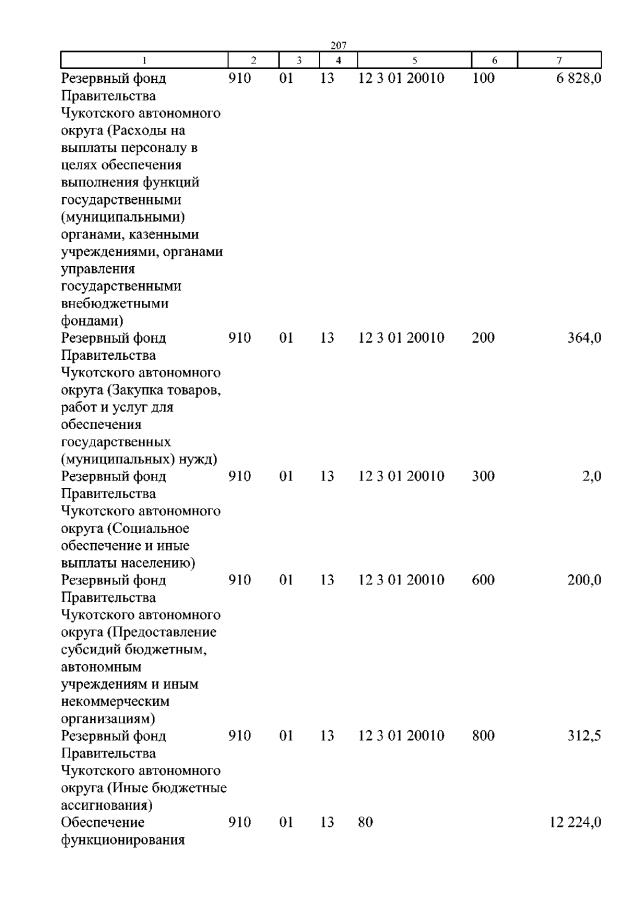 207

| 1 | 2 | 3 | 4 | 5 | 6 | 7 |
|---|---|---|---|---|---|---|
| Резервный фонд Правительства Чукотского автономного округа (Расходы на выплаты персоналу в целях обеспечения выполнения функций государственными (муниципальными) органами, казенными учреждениями, органами управления государственными внебюджетными фондами) | 910 | 01 | 13 | 12 3 01 20010 | 100 | 6 828,0 |
| Резервный фонд Правительства Чукотского автономного округа (Закупка товаров, работ и услуг для обеспечения государственных (муниципальных) нужд) | 910 | 01 | 13 | 12 3 01 20010 | 200 | 364,0 |
| Резервный фонд Правительства Чукотского автономного округа (Социальное обеспечение и иные выплаты населению) | 910 | 01 | 13 | 12 3 01 20010 | 300 | 2,0 |
| Резервный фонд Правительства Чукотского автономного округа (Предоставление субсидий бюджетным, автономным учреждениям и иным некоммерческим организациям) | 910 | 01 | 13 | 12 3 01 20010 | 600 | 200,0 |
| Резервный фонд Правительства Чукотского автономного округа (Иные бюджетные ассигнования) | 910 | 01 | 13 | 12 3 01 20010 | 800 | 312,5 |
| Обеспечение функционирования | 910 | 01 | 13 | 80 | | 12 224,0 |